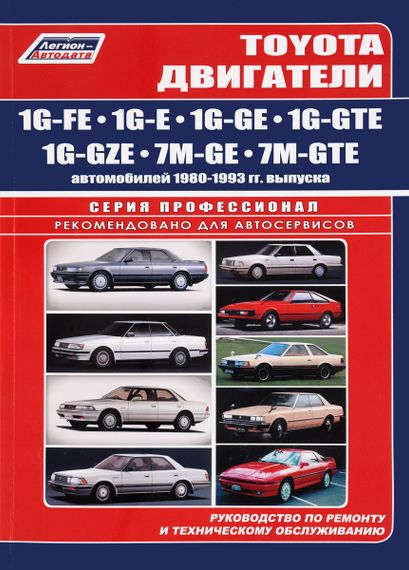 Легион-Автодата

TOYOTA
ДВИГАТЕЛИ

1G-FE • 1G-E • 1G-GE • 1G-GTE
1G-GZE • 7M-GE • 7M-GTE
автомобилей 1980-1993 гг. выпуска

СЕРИЯ ПРОФЕССИОНАЛ
РЕКОМЕНДОВАНО ДЛЯ АВТОСЕРВИСОВ

РУКОВОДСТВО ПО РЕМОНТУ
И ТЕХНИЧЕСКОМУ ОБСЛУЖИВАНИЮ